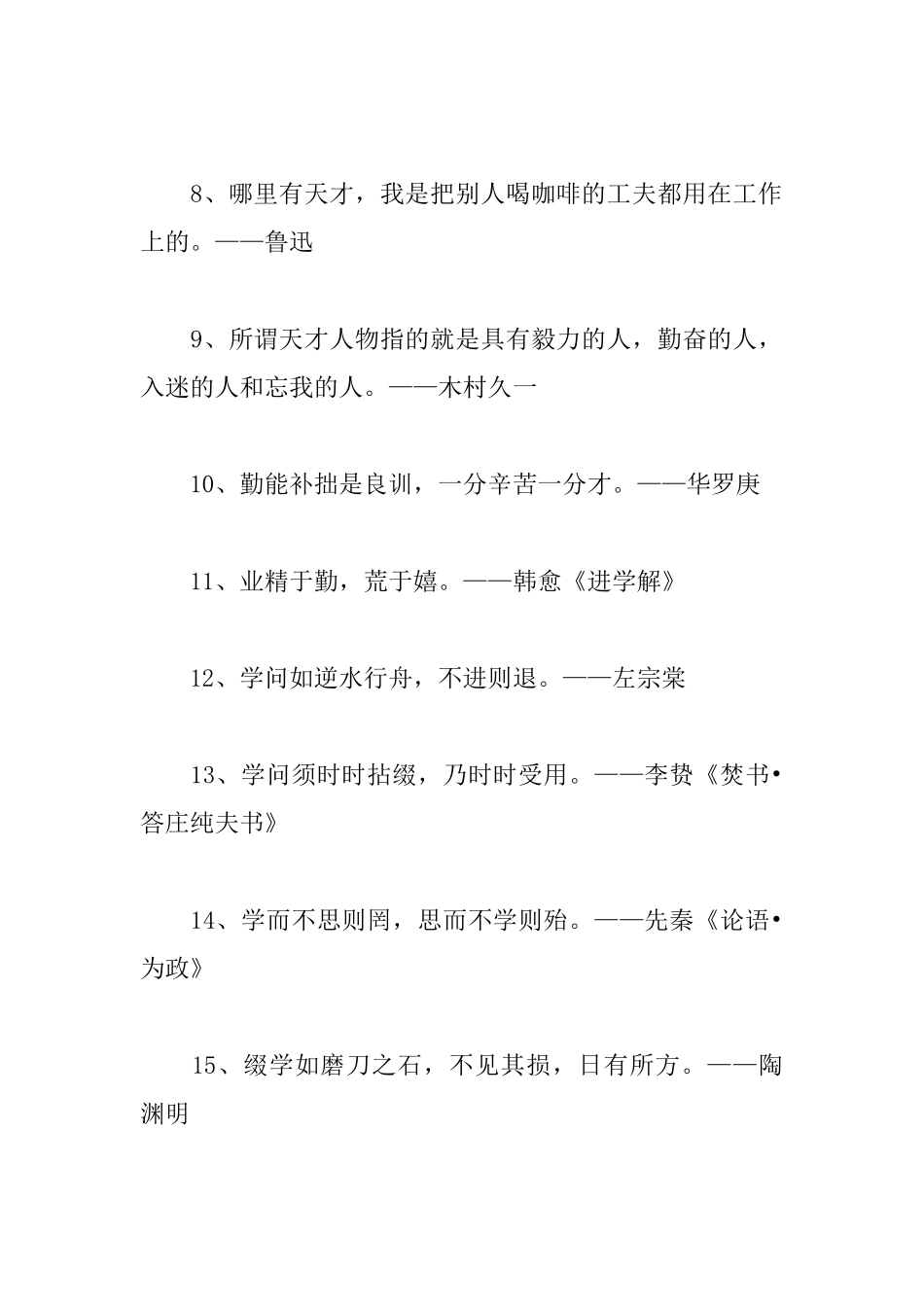 8、哪里有天才，我是把别人喝咖啡的工夫都用在工作上的。——鲁迅

9、所谓天才人物指的就是具有毅力的人，勤奋的人，入迷的人和忘我的人。——木村久一

10、勤能补拙是良训，一分辛苦一分才。——华罗庚

11、业精于勤，荒于嬉。——韩愈《进学解》

12、学问如逆水行舟，不进则退。——左宗棠

13、学问须时时拈缀，乃时时受用。——李贽《焚书•答庄纯夫书》

14、学而不思则罔，思而不学则殆。——先秦《论语•为政》

15、缀学如磨刀之石，不见其损，日有所方。——陶渊明